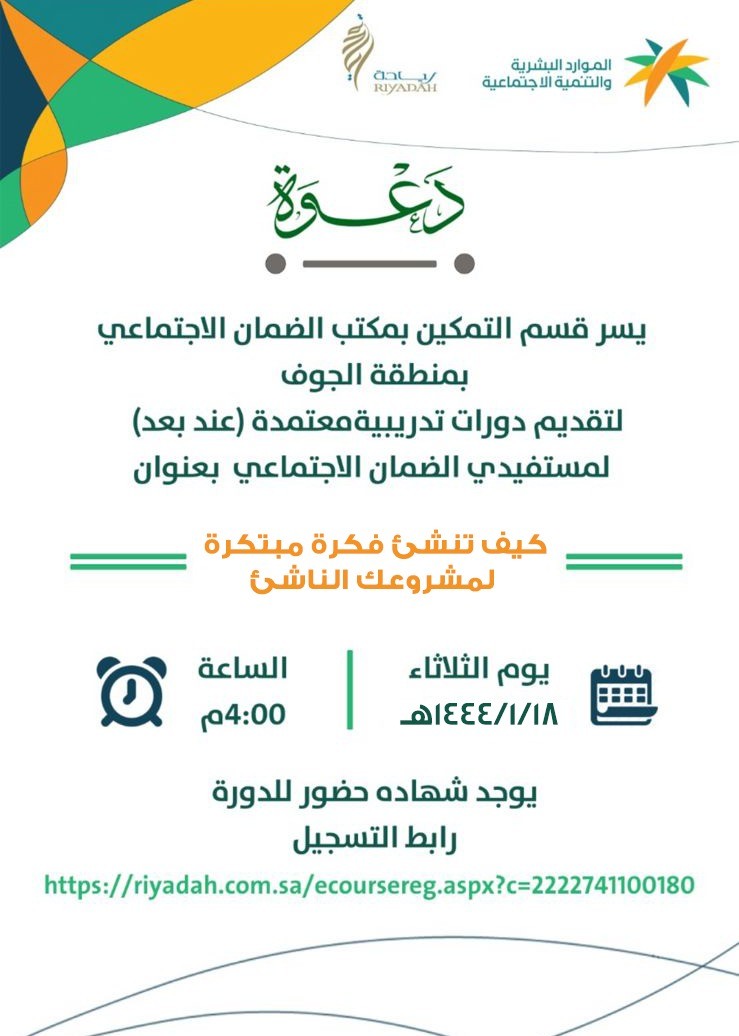 الموارد البشرية والتنمية الاجتماعية

ريادة
RIYADAH

دعوة

يسر قسم التمكين بمكتب الضمان الاجتماعي بمنطقة الجوف لتقديم دورات تدريبيةمعتمدة (عند بعد) لمستفيدي الضمان الاجتماعي بعنوان

كيف تنشئ فكرة مبتكرة لمشروعك الناشئ

يوم الثلاثاء
١٤٤٤/١/١٨هـ

الساعة
4:00م

يوجد شهاده حضور للدورة
رابط التسجيل
https://riyadah.com.sa/ecoursereg.aspx?c=2222741100180